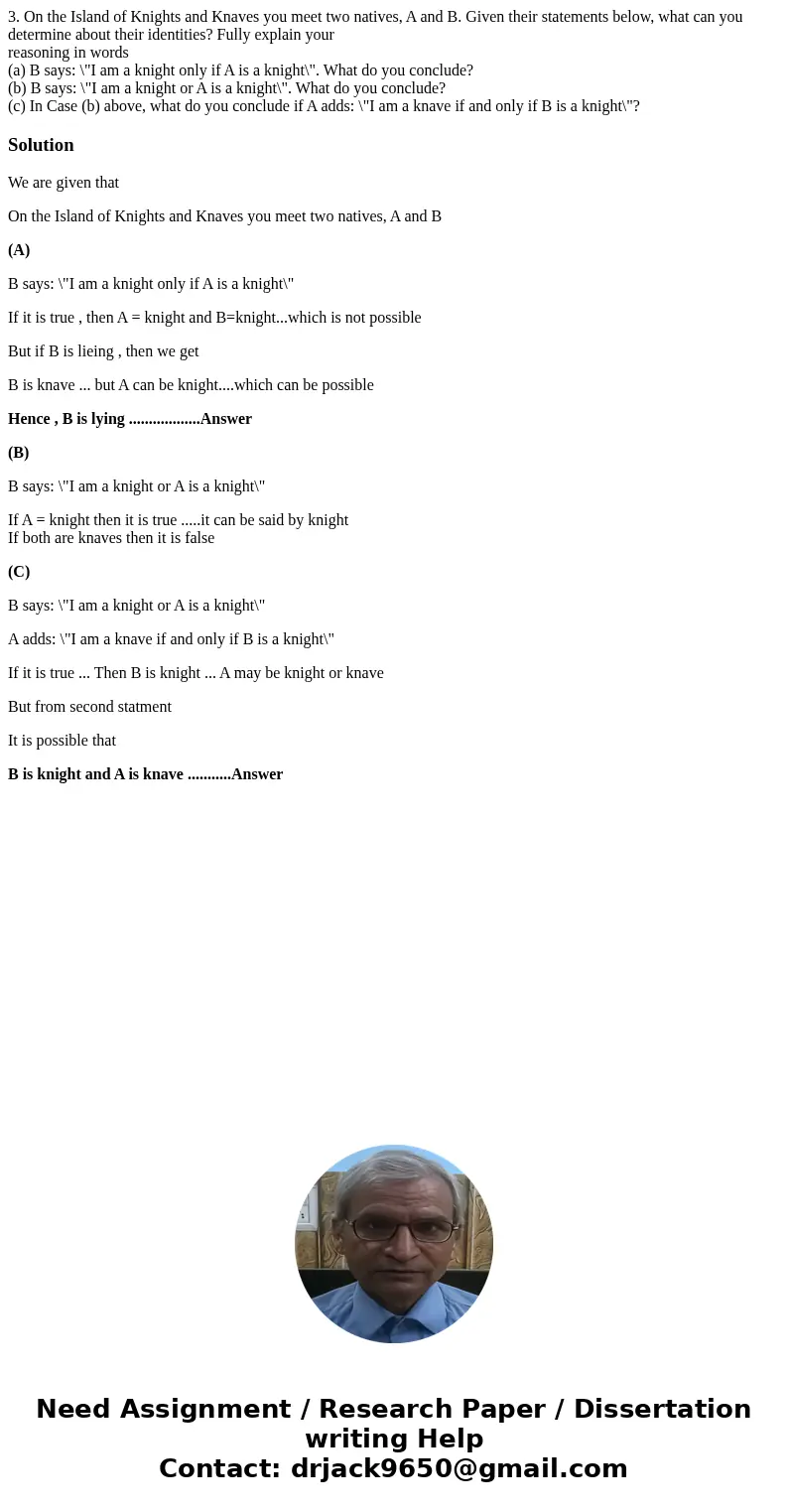 3. On the Island of Knights and Knaves you meet two natives, A and B. Given their statements below, what can you determine about their identities? Fully explain your
reasoning in words
(a) B says: \"I am a knight only if A is a knight\". What do you conclude?
(b) B says: \"I am a knight or A is a knight\". What do you conclude?
(c) In Case (b) above, what do you conclude if A adds: \"I am a knave if and only if B is a knight\"?

Solution

We are given that

On the Island of Knights and Knaves you meet two natives, A and B

(A)

B says: \"I am a knight only if A is a knight\"

If it is true , then A = knight and B=knight...which is not possible

But if B is lieing , then we get

B is knave ... but A can be knight....which can be possible

Hence , B is lying .................Answer

(B)

B says: \"I am a knight or A is a knight\"

If A = knight then it is true .....it can be said by knight
If both are knaves then it is false

(C)

B says: \"I am a knight or A is a knight\"

A adds: \"I am a knave if and only if B is a knight\"

If it is true ... Then B is knight ... A may be knight or knave

But from second statment

It is possible that

B is knight and A is knave ...........Answer

Need Assignment / Research Paper / Dissertation writing Help
Contact: drjack9650@gmail.com